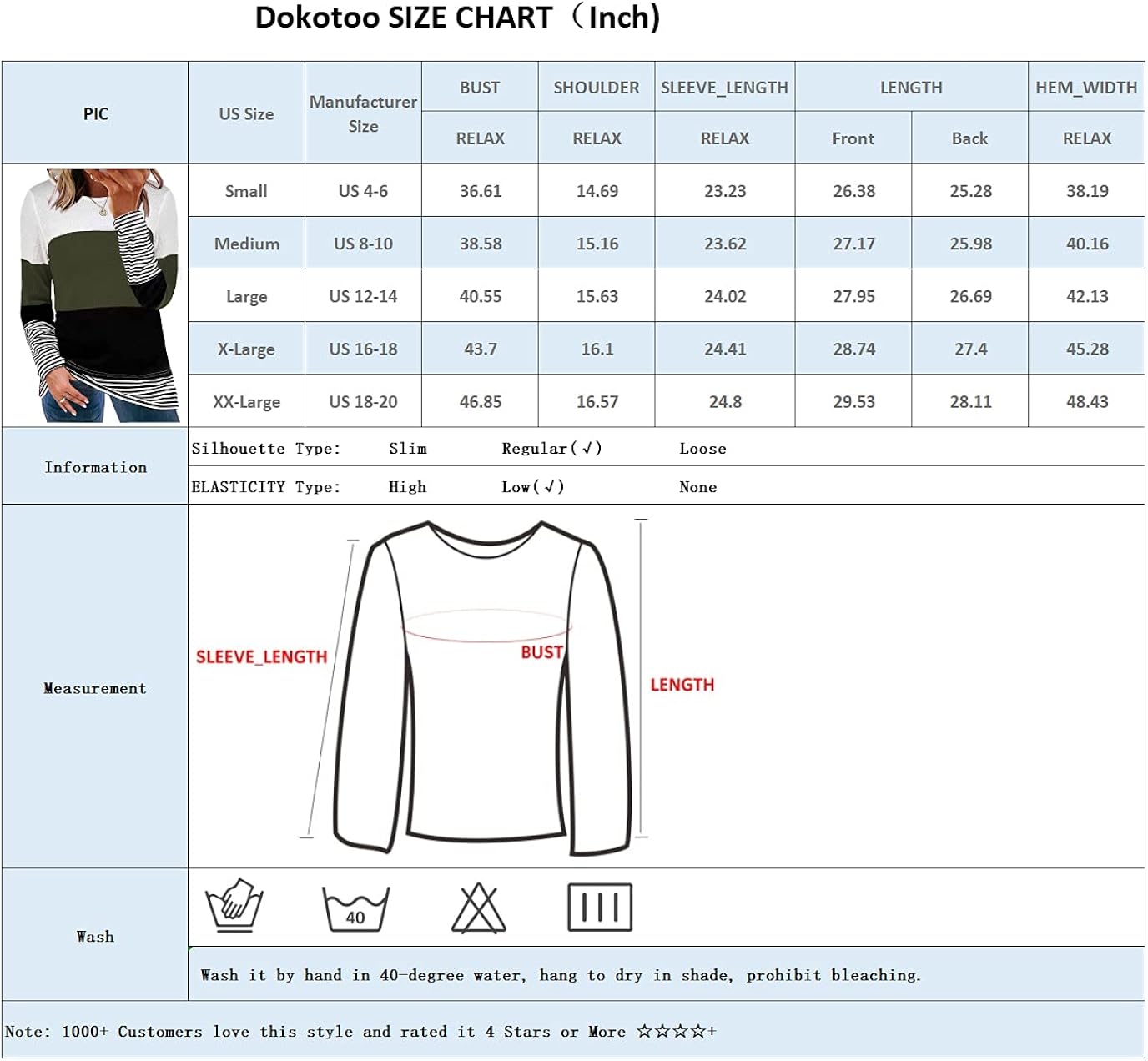 Dokotoo SIZE CHART（Inch)

| PIC | US Size | Manufacturer Size | BUST | SHOULDER | SLEEVE_LENGTH | LENGTH | | HEM_WIDTH |
|---|---|---|---|---|---|---|---|---|
| | | | RELAX | RELAX | RELAX | Front | Back | RELAX |
| | Small | US 4-6 | 36.61 | 14.69 | 23.23 | 26.38 | 25.28 | 38.19 |
| | Medium | US 8-10 | 38.58 | 15.16 | 23.62 | 27.17 | 25.98 | 40.16 |
| | Large | US 12-14 | 40.55 | 15.63 | 24.02 | 27.95 | 26.69 | 42.13 |
| | X-Large | US 16-18 | 43.7 | 16.1 | 24.41 | 28.74 | 27.4 | 45.28 |
| | XX-Large | US 18-20 | 46.85 | 16.57 | 24.8 | 29.53 | 28.11 | 48.43 |

Information
Silhouette Type: Slim Regular(√) Loose
ELASTICITY Type: High Low(√) None

Measurement
SLEEVE_LENGTH
BUST
LENGTH

Wash
40
Wash it by hand in 40-degree water, hang to dry in shade, prohibit bleaching.

Note: 1000+ Customers love this style and rated it 4 Stars or More ☆☆☆☆+